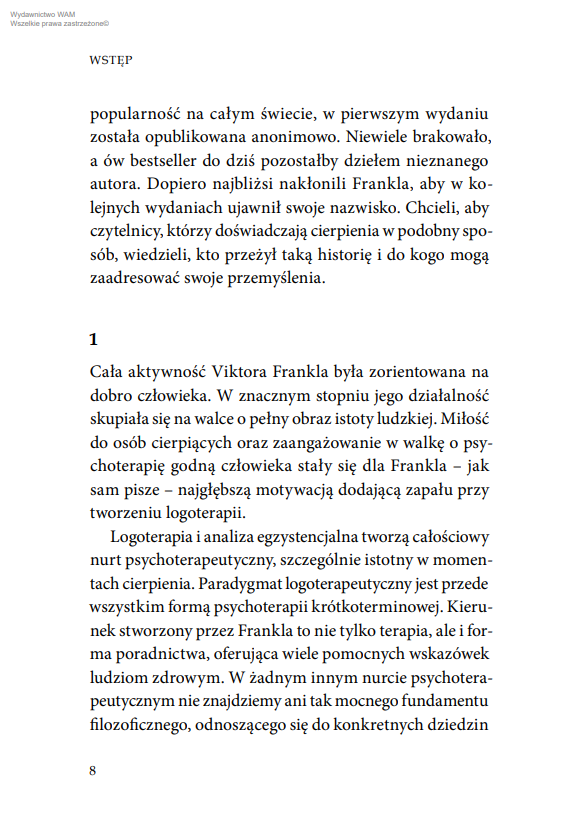 Wydawnictwo WAM
Wszelkie prawa zastrzeżone©

WSTĘP

popularność na całym świecie, w pierwszym wydaniu została opublikowana anonimowo. Niewiele brakowało, a ów bestseller do dziś pozostałby dziełem nieznanego autora. Dopiero najbliżsi nakłonili Frankla, aby w kolejnych wydaniach ujawnił swoje nazwisko. Chcieli, aby czytelnicy, którzy doświadczają cierpienia w podobny sposób, wiedzieli, kto przeżył taką historię i do kogo mogą zaadresować swoje przemyślenia.

1

Cała aktywność Viktora Frankla była zorientowana na dobro człowieka. W znacznym stopniu jego działalność skupiała się na walce o pełny obraz istoty ludzkiej. Miłość do osób cierpiących oraz zaangażowanie w walkę o psychoterapię godną człowieka stały się dla Frankla – jak sam pisze – najgłębszą motywacją dodającą zapału przy tworzeniu logoterapii.

Logoterapia i analiza egzystencjalna tworzą całościowy nurt psychoterapeutyczny, szczególnie istotny w momentach cierpienia. Paradygmat logoterapeutyczny jest przede wszystkim formą psychoterapii krótkoterminowej. Kierunek stworzony przez Frankla to nie tylko terapia, ale i forma poradnictwa, oferująca wiele pomocnych wskazówek ludziom zdrowym. W żadnym innym nurcie psychoterapeutycznym nie znajdziemy ani tak mocnego fundamentu filozoficznego, odnoszącego się do konkretnych dziedzin

8